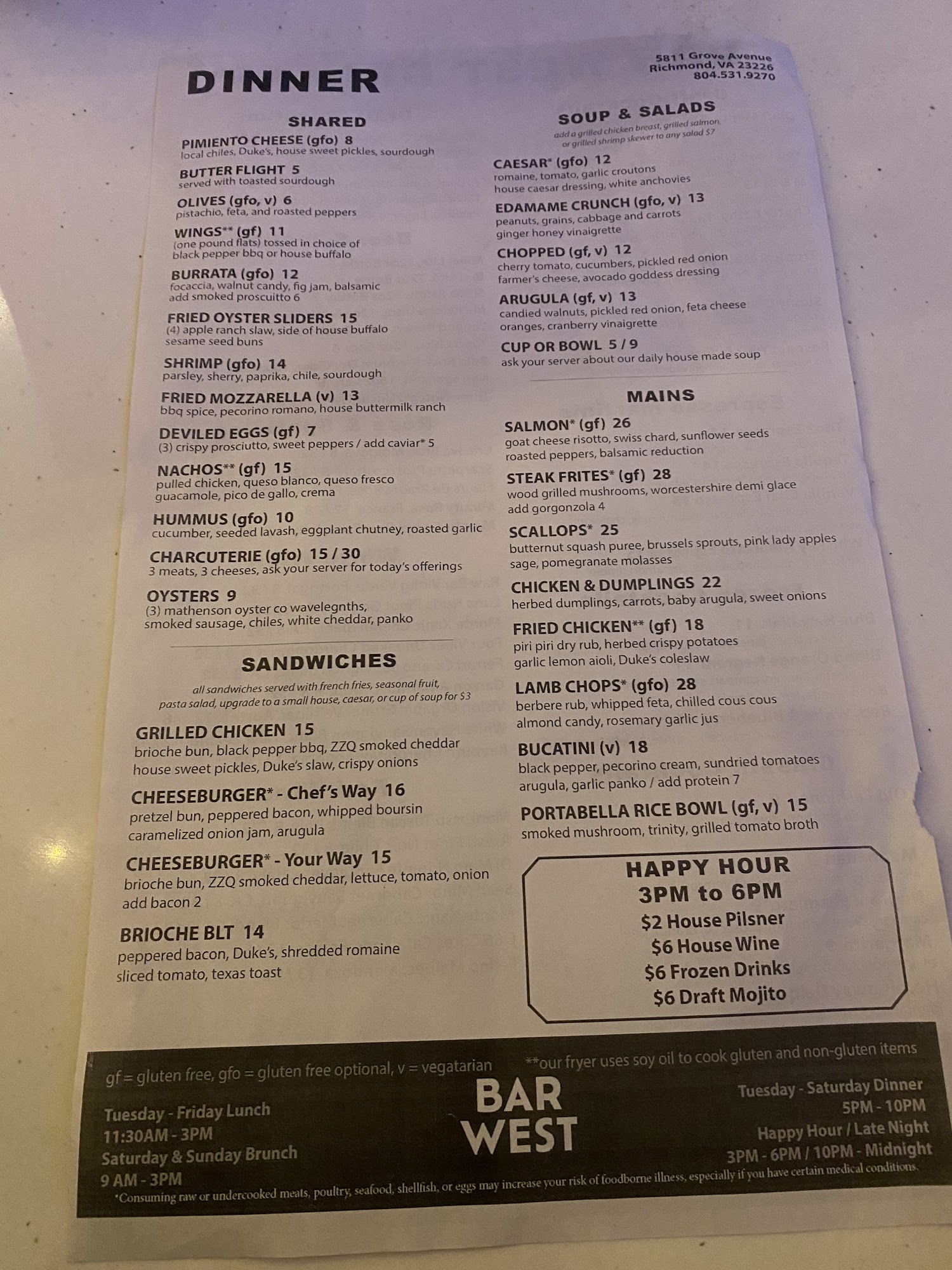 DINNER

5811 Grove Avenue
Richmond, VA 23226
804.531.9270

SHARED

PIMIENTO CHEESE (gfo) 8
local chiles, Duke's, house sweet pickles, sourdough

BUTTER FLIGHT 5
served with toasted sourdough

OLIVES (gfo, v) 6
pistachio, feta, and roasted peppers

WINGS** (gf) 11
(one pound flats) tossed in choice of black pepper bbq or house buffalo

BURRATA (gfo) 12
focaccia, walnut candy, fig jam, balsamic add smoked proscuitto 6

FRIED OYSTER SLIDERS 15
(4) apple ranch slaw, side of house buffalo sesame seed buns

SHRIMP (gfo) 14
parsley, sherry, paprika, chile, sourdough

FRIED MOZZARELLA (v) 13
bbq spice, pecorino romano, house buttermilk ranch

DEVILED EGGS (gf) 7
(3) crispy prosciutto, sweet peppers / add caviar* 5

NACHOS** (gf) 15
pulled chicken, queso blanco, queso fresco guacamole, pico de gallo, crema

HUMMUS (gfo) 10
cucumber, seeded lavash, eggplant chutney, roasted garlic

CHARCUTERIE (gfo) 15 / 30
3 meats, 3 cheeses, ask your server for today's offerings

OYSTERS 9
(3) mathenson oyster co wavelegnths, smoked sausage, chiles, white cheddar, panko

SANDWICHES

all sandwiches served with french fries, seasonal fruit, pasta salad, upgrade to a small house, caesar, or cup of soup for $3

GRILLED CHICKEN 15
brioche bun, black pepper bbq, ZZQ smoked cheddar house sweet pickles, Duke's slaw, crispy onions

CHEESEBURGER* - Chef's Way 16
pretzel bun, peppered bacon, whipped boursin caramelized onion jam, arugula

CHEESEBURGER* - Your Way 15
brioche bun, ZZQ smoked cheddar, lettuce, tomato, onion add bacon 2

BRIOCHE BLT 14
peppered bacon, Duke's, shredded romaine sliced tomato, texas toast

SOUP & SALADS
add a grilled chicken breast, grilled salmon, or grilled shrimp skewer to any salad $7

CAESAR* (gfo) 12
romaine, tomato, garlic croutons house caesar dressing, white anchovies

EDAMAME CRUNCH (gfo, v) 13
peanuts, grains, cabbage and carrots ginger honey vinaigrette

CHOPPED (gf, v) 12
cherry tomato, cucumbers, pickled red onion farmer's cheese, avocado goddess dressing

ARUGULA (gf, v) 13
candied walnuts, pickled red onion, feta cheese oranges, cranberry vinaigrette

CUP OR BOWL 5 / 9
ask your server about our daily house made soup

MAINS

SALMON* (gf) 26
goat cheese risotto, swiss chard, sunflower seeds roasted peppers, balsamic reduction

STEAK FRITES* (gf) 28
wood grilled mushrooms, worcestershire demi glace add gorgonzola 4

SCALLOPS* 25
butternut squash puree, brussels sprouts, pink lady apples sage, pomegranate molasses

CHICKEN & DUMPLINGS 22
herbed dumplings, carrots, baby arugula, sweet onions

FRIED CHICKEN** (gf) 18
piri piri dry rub, herbed crispy potatoes garlic lemon aioli, Duke's coleslaw

LAMB CHOPS* (gfo) 28
berbere rub, whipped feta, chilled cous cous almond candy, rosemary garlic jus

BUCATINI (v) 18
black pepper, pecorino cream, sundried tomatoes arugula, garlic panko / add protein 7

PORTABELLA RICE BOWL (gf, v) 15
smoked mushroom, trinity, grilled tomato broth

HAPPY HOUR
3PM to 6PM
$2 House Pilsner
$6 House Wine
$6 Frozen Drinks
$6 Draft Mojito

gf = gluten free, gfo = gluten free optional, v = vegatarian

**our fryer uses soy oil to cook gluten and non-gluten items

Tuesday - Friday Lunch
11:30AM - 3PM
Saturday & Sunday Brunch
9 AM - 3PM

BAR
WEST

Tuesday - Saturday Dinner
5PM - 10PM
Happy Hour / Late Night
3PM - 6PM / 10PM - Midnight

*Consuming raw or undercooked meats, poultry, seafood, shellfish, or eggs may increase your risk of foodborne illness, especially if you have certain medical conditions.